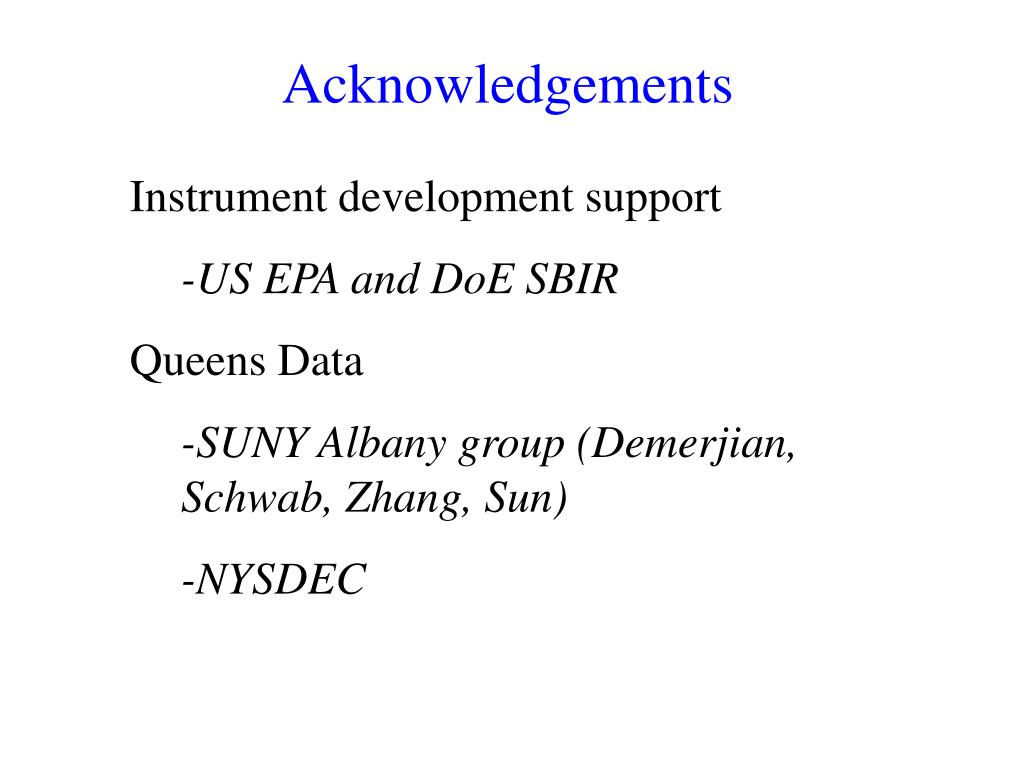 Acknowledgements

Instrument development support

-US EPA and DoE SBIR

Queens Data

-SUNY Albany group (Demerjian, Schwab, Zhang, Sun)

-NYSDEC